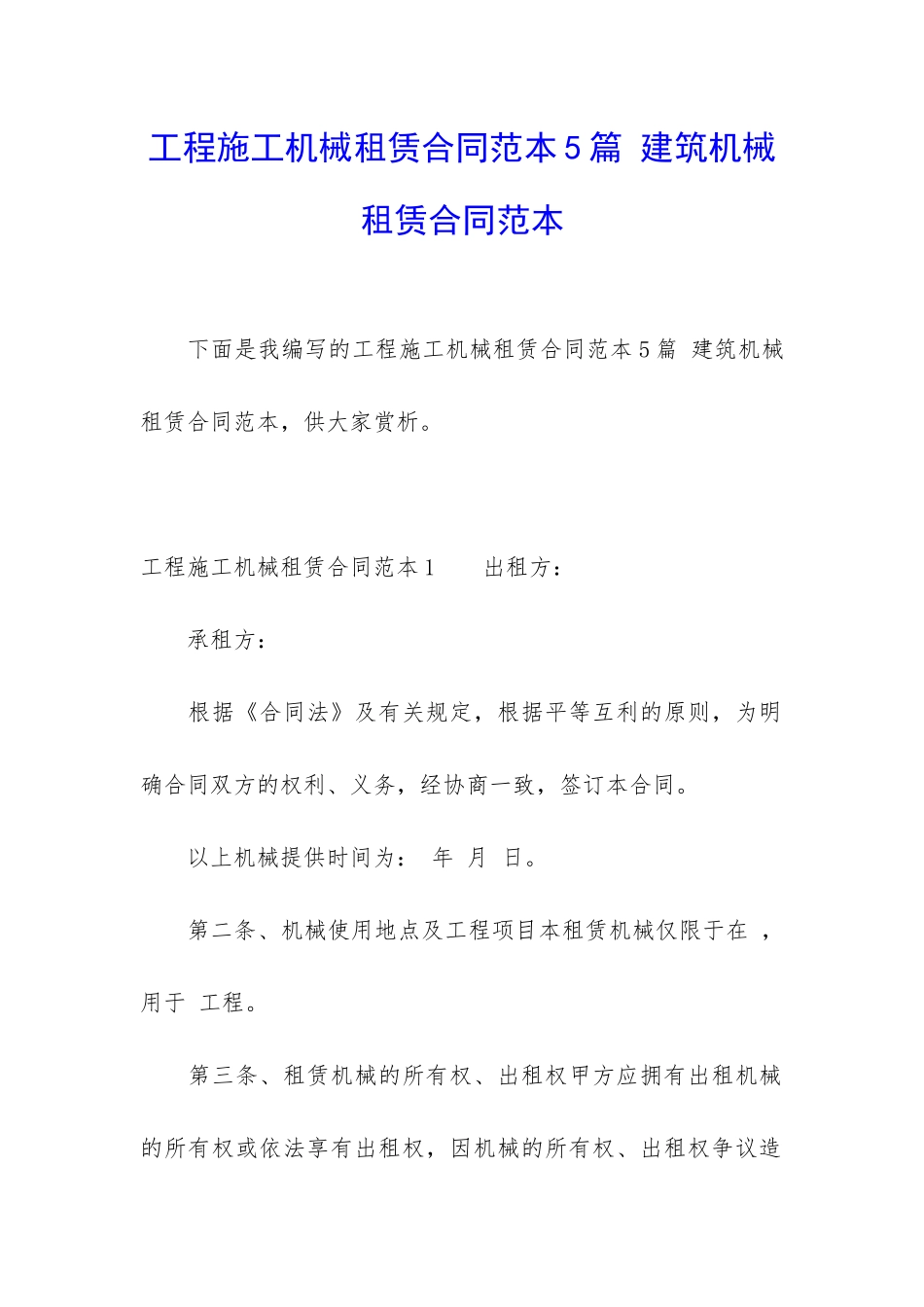 工程施工机械租赁合同范本5篇 建筑机械租赁合同范本

下面是我编写的工程施工机械租赁合同范本5篇 建筑机械租赁合同范本，供大家赏析。

工程施工机械租赁合同范本1　　出租方：

承租方：

根据《合同法》及有关规定，根据平等互利的原则，为明确合同双方的权利、义务，经协商一致，签订本合同。

以上机械提供时间为：　年　月　日。

第二条、机械使用地点及工程项目本租赁机械仅限于在　，用于　工程。

第三条、租赁机械的所有权、出租权甲方应拥有出租机械的所有权或依法享有出租权，因机械的所有权、出租权争议造